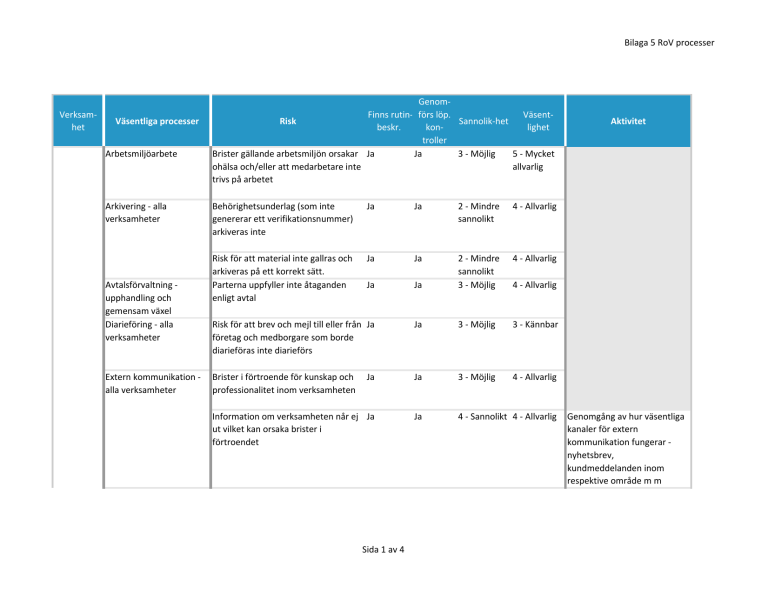 Bilaga 5 RoV processer

| Verksam-het | Väsentliga processer | Risk | Finns rutin-beskr. | Genom-förs löp. kon-troller | Sannolik-het | Väsent-lighet | Aktivitet |
|---|---|---|---|---|---|---|---|
| | Arbetsmiljöarbete | Brister gällande arbetsmiljön orsakar ohälsa och/eller att medarbetare inte trivs på arbetet | Ja | Ja | 3 - Möjlig | 5 - Mycket allvarlig | |
| | Arkivering - alla verksamheter | Behörighetsunderlag (som inte genererar ett verifikationsnummer) arkiveras inte | Ja | Ja | 2 - Mindre sannolikt | 4 - Allvarlig | |
| | | Risk för att material inte gallras och arkiveras på ett korrekt sätt. | Ja | Ja | 2 - Mindre sannolikt | 4 - Allvarlig | |
| | Avtalsförvaltning - upphandling och gemensam växel | Parterna uppfyller inte åtaganden enligt avtal | Ja | Ja | 3 - Möjlig | 4 - Allvarlig | |
| | Diarieföring - alla verksamheter | Risk för att brev och mejl till eller från företag och medborgare som borde diarieföras inte diarieförs | Ja | Ja | 3 - Möjlig | 3 - Kännbar | |
| | Extern kommunikation - alla verksamheter | Brister i förtroende för kunskap och professionalitet inom verksamheten | Ja | Ja | 3 - Möjlig | 4 - Allvarlig | |
| | | Information om verksamheten når ej ut vilket kan orsaka brister i förtroendet | Ja | Ja | 4 - Sannolikt | 4 - Allvarlig | Genomgång av hur väsentliga kanaler för extern kommunikation fungerar - nyhetsbrev, kundmeddelanden inom respektive område m m |

Sida 1 av 4